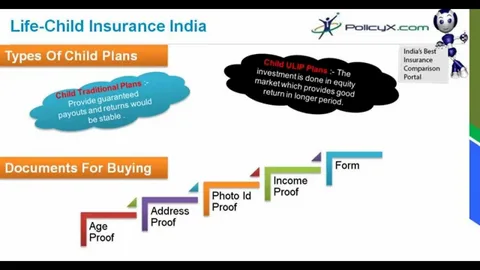 Life-Child Insurance India

PolicyX.com

India's Best Insurance Comparison Portal

Types Of Child Plans

Child Traditional Plans :- Provide guaranteed payouts and returns would be stable .

Child ULIP Plans :- The investment is done in equity market which provides good return in longer period.

Documents For Buying

Age Proof

Address Proof

Photo Id Proof

Income Proof

Form